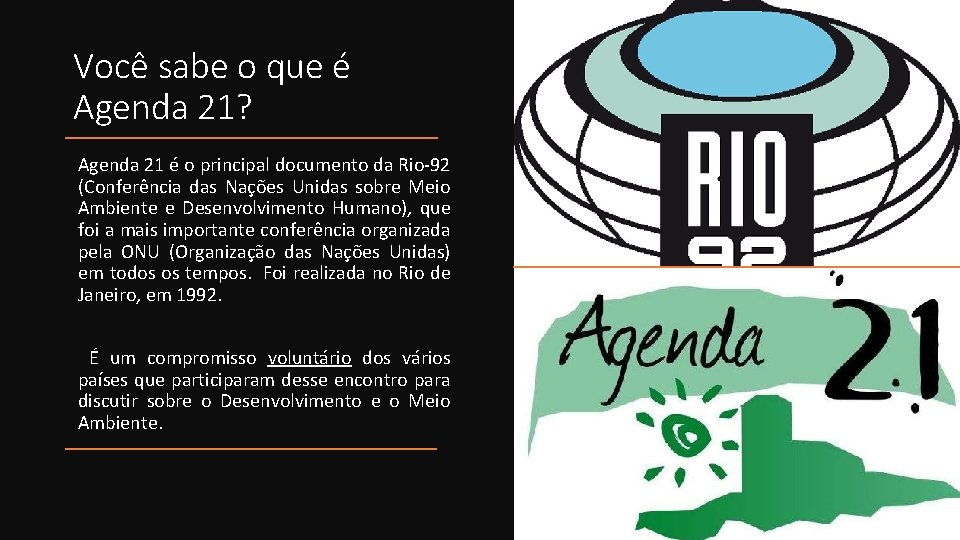 Você sabe o que é Agenda 21?

Agenda 21 é o principal documento da Rio-92 (Conferência das Nações Unidas sobre Meio Ambiente e Desenvolvimento Humano), que foi a mais importante conferência organizada pela ONU (Organização das Nações Unidas) em todos os tempos. Foi realizada no Rio de Janeiro, em 1992.

É um compromisso voluntário dos vários países que participaram desse encontro para discutir sobre o Desenvolvimento e o Meio Ambiente.

RIO 92

Agenda 21